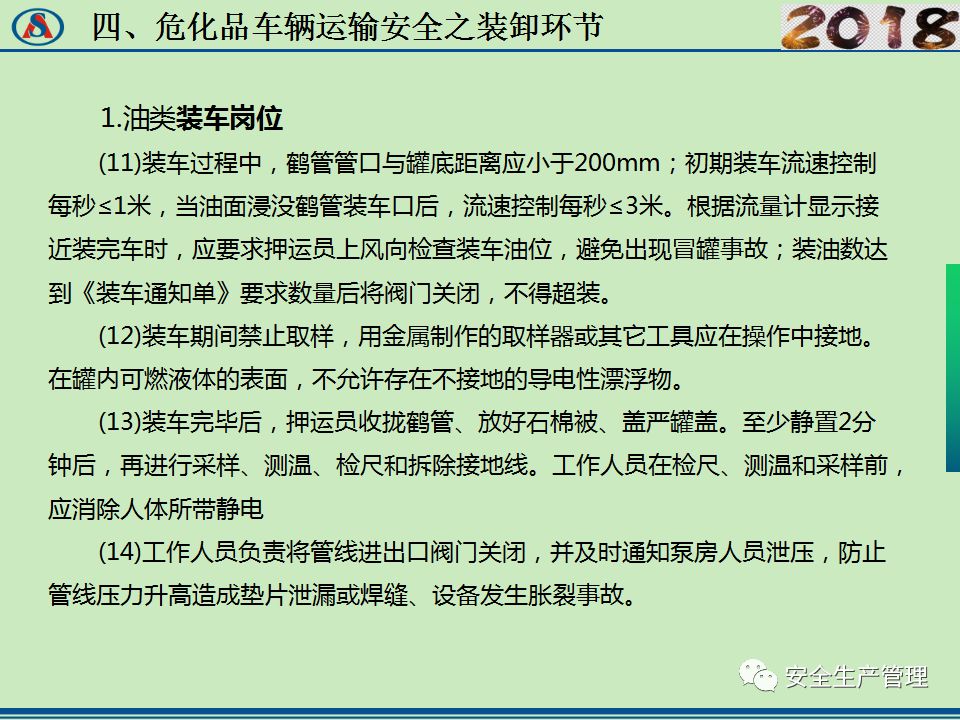 四、危化品车辆运输安全之装卸环节

2018

1.油类装车岗位

(11)装车过程中，鹤管管口与罐底距离应小于200mm；初期装车流速控制每秒≤1米，当油面浸没鹤管装车口后，流速控制每秒≤3米。根据流量计显示接近装完车时，应要求押运员上风向检查装车油位，避免出现冒罐事故；装油数达到《装车通知单》要求数量后将阀门关闭，不得超装。

(12)装车期间禁止取样，用金属制作的取样器或其它工具应在操作中接地。在罐内可燃液体的表面，不允许存在不接地的导电性漂浮物。

(13)装车完毕后，押运员收拢鹤管、放好石棉被、盖严罐盖。至少静置2分钟后，再进行采样、测温、检尺和拆除接地线。工作人员在检尺、测温和采样前，应消除人体所带静电

(14)工作人员负责将管线进出口阀门关闭，并及时通知泵房人员泄压，防止管线压力升高造成垫片泄漏或焊缝、设备发生胀裂事故。

安全生产管理